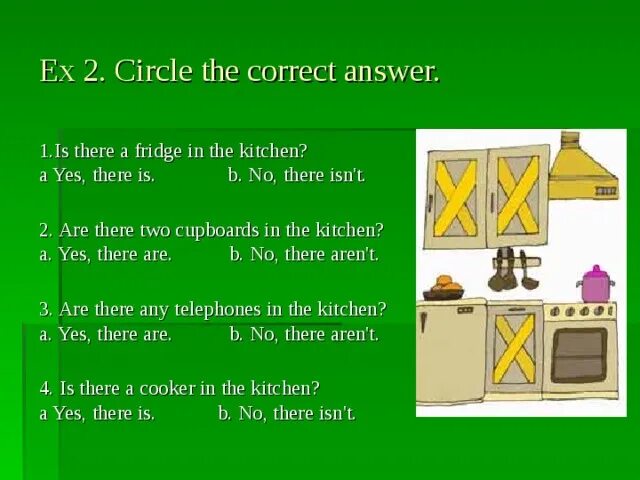 Ex 2. Circle the correct answer.

1.Is there a fridge in the kitchen?
a Yes, there is. b. No, there isn't.

2. Are there two cupboards in the kitchen?
a. Yes, there are. b. No, there aren't.

3. Are there any telephones in the kitchen?
a. Yes, there are. b. No, there aren't.

4. Is there a cooker in the kitchen?
a Yes, there is. b. No, there isn't.